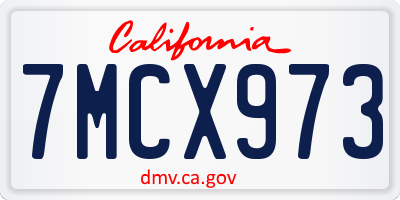 California

7MCX973

dmv.ca.gov